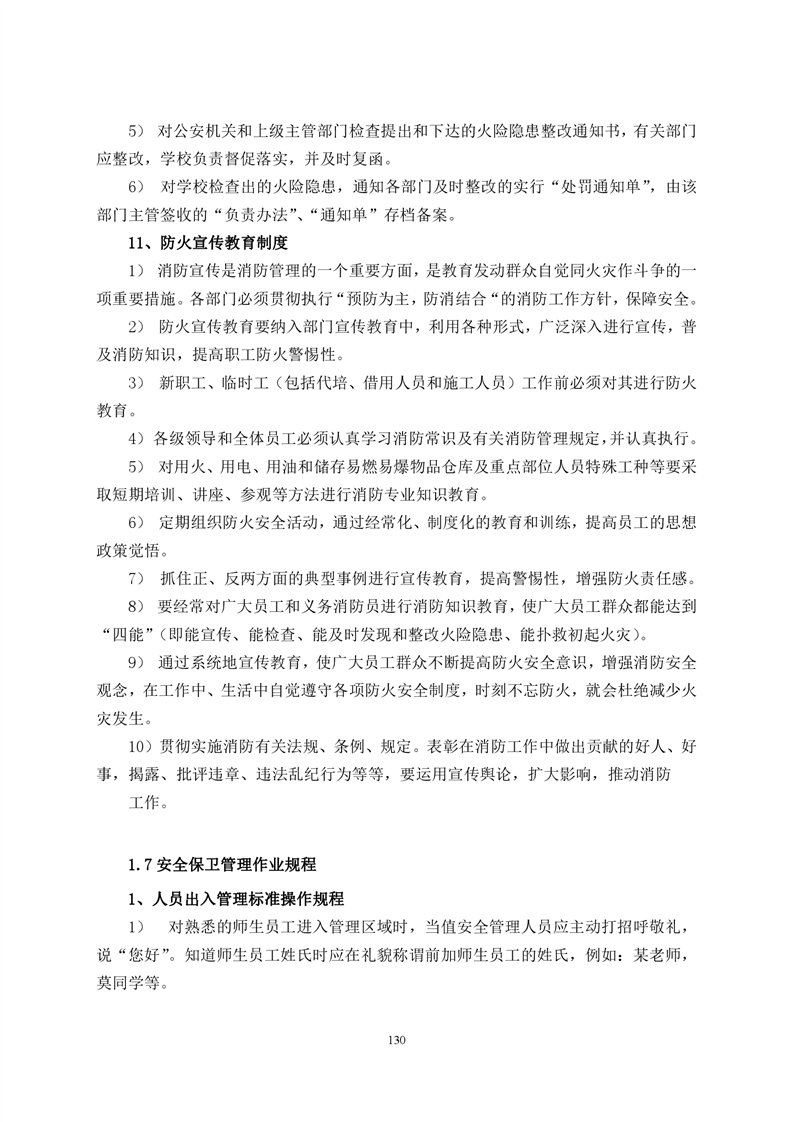 5） 对公安机关和上级主管部门检查提出和下达的火险隐患整改通知书，有关部门应整改，学校负责督促落实，并及时复函。

6） 对学校检查出的火险隐患，通知各部门及时整改的实行“处罚通知单”，由该部门主管签收的“负责办法”、“通知单”存档备案。

11、防火宣传教育制度

1） 消防宣传是消防管理的一个重要方面，是教育发动群众自觉同火灾作斗争的一项重要措施。各部门必须贯彻执行“预防为主，防消结合“的消防工作方针，保障安全。

2） 防火宣传教育要纳入部门宣传教育中，利用各种形式，广泛深入进行宣传，普及消防知识，提高职工防火警惕性。

3） 新职工、临时工（包括代培、借用人员和施工人员）工作前必须对其进行防火教育。

4）各级领导和全体员工必须认真学习消防常识及有关消防管理规定，并认真执行。

5） 对用火、用电、用油和储存易燃易爆物品仓库及重点部位人员特殊工种等要采取短期培训、讲座、参观等方法进行消防专业知识教育。

6） 定期组织防火安全活动，通过经常化、制度化的教育和训练，提高员工的思想政策觉悟。

7） 抓住正、反两方面的典型事例进行宣传教育，提高警惕性，增强防火责任感。

8） 要经常对广大员工和义务消防员进行消防知识教育，使广大员工群众都能达到“四能”(即能宣传、能检查、能及时发现和整改火险隐患、能扑救初起火灾)。

9） 通过系统地宣传教育，使广大员工群众不断提高防火安全意识，增强消防安全观念，在工作中、生活中自觉遵守各项防火安全制度，时刻不忘防火，就会杜绝减少火灾发生。

10）贯彻实施消防有关法规、条例、规定。表彰在消防工作中做出贡献的好人、好事，揭露、批评违章、违法乱纪行为等等，要运用宣传舆论，扩大影响，推动消防工作。

1.7 安全保卫管理作业规程

1、人员出入管理标准操作规程

1） 对熟悉的师生员工进入管理区域时，当值安全管理人员应主动打招呼敬礼，说“您好”。知道师生员工姓氏时应在礼貌称谓前加师生员工的姓氏，例如：某老师，莫同学等。

130